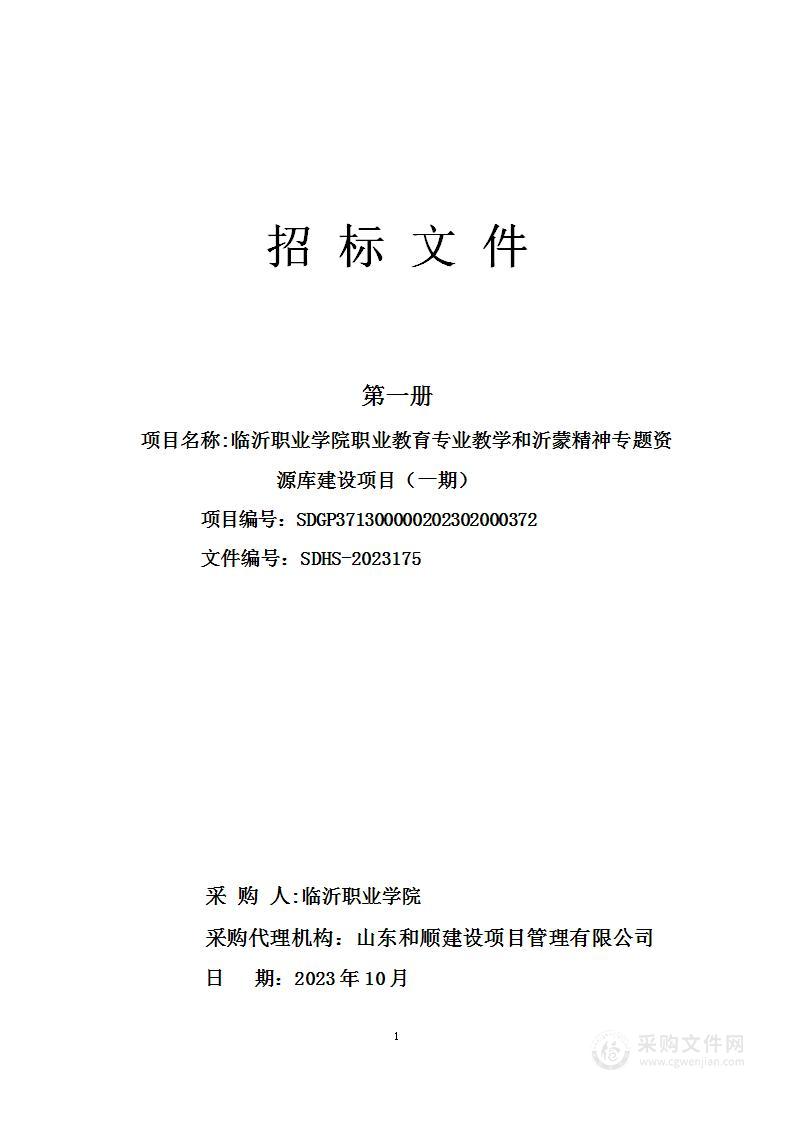 招 标 文 件

第一册

项目名称:临沂职业学院职业教育专业教学和沂蒙精神专题资源库建设项目（一期）

项目编号：SDGP371300000202302000372

文件编号：SDHS-2023175

采 购 人:临沂职业学院

采购代理机构：山东和顺建设项目管理有限公司

日 期：2023年10月

1

采购文件网
www.cgwenjian.com